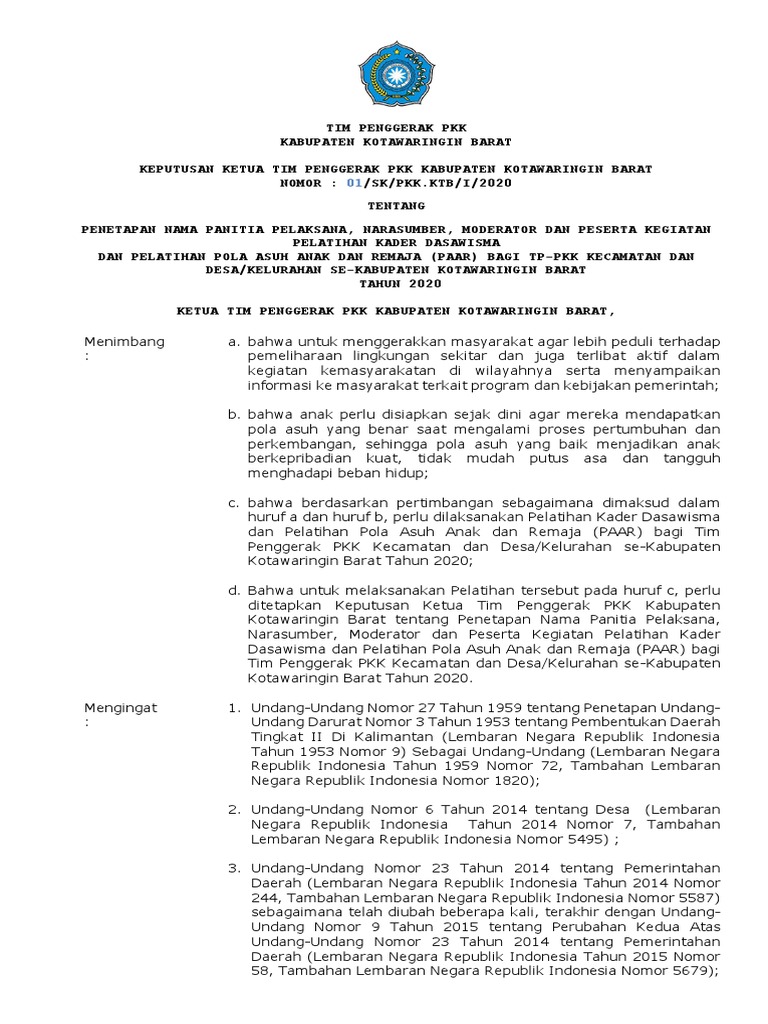 TIM PENGGERAK PKK
KABUPATEN KOTAWARINGIN BARAT

KEPUTUSAN KETUA TIM PENGGERAK PKK KABUPATEN KOTAWARINGIN BARAT
NOMOR : 01/SK/PKK.KTB/I/2020

TENTANG

PENETAPAN NAMA PANITIA PELAKSANA, NARASUMBER, MODERATOR DAN PESERTA KEGIATAN PELATIHAN KADER DASAWISMA
DAN PELATIHAN POLA ASUH ANAK DAN REMAJA (PAAR) BAGI TP-PKK KECAMATAN DAN DESA/KELURAHAN SE-KABUPATEN KOTAWARINGIN BARAT
TAHUN 2020

KETUA TIM PENGGERAK PKK KABUPATEN KOTAWARINGIN BARAT,

Menimbang :

a. bahwa untuk menggerakkan masyarakat agar lebih peduli terhadap pemeliharaan lingkungan sekitar dan juga terlibat aktif dalam kegiatan kemasyarakatan di wilayahnya serta menyampaikan informasi ke masyarakat terkait program dan kebijakan pemerintah;

b. bahwa anak perlu disiapkan sejak dini agar mereka mendapatkan pola asuh yang benar saat mengalami proses pertumbuhan dan perkembangan, sehingga pola asuh yang baik menjadikan anak berkepribadian kuat, tidak mudah putus asa dan tangguh menghadapi beban hidup;

c. bahwa berdasarkan pertimbangan sebagaimana dimaksud dalam huruf a dan huruf b, perlu dilaksanakan Pelatihan Kader Dasawisma dan Pelatihan Pola Asuh Anak dan Remaja (PAAR) bagi Tim Penggerak PKK Kecamatan dan Desa/Kelurahan se-Kabupaten Kotawaringin Barat Tahun 2020;

d. Bahwa untuk melaksanakan Pelatihan tersebut pada huruf c, perlu ditetapkan Keputusan Ketua Tim Penggerak PKK Kabupaten Kotawaringin Barat tentang Penetapan Nama Panitia Pelaksana, Narasumber, Moderator dan Peserta Kegiatan Pelatihan Kader Dasawisma dan Pelatihan Pola Asuh Anak dan Remaja (PAAR) bagi Tim Penggerak PKK Kecamatan dan Desa/Kelurahan se-Kabupaten Kotawaringin Barat Tahun 2020.

Mengingat :

1. Undang-Undang Nomor 27 Tahun 1959 tentang Penetapan Undang-Undang Darurat Nomor 3 Tahun 1953 tentang Pembentukan Daerah Tingkat II Di Kalimantan (Lembaran Negara Republik Indonesia Tahun 1953 Nomor 9) Sebagai Undang-Undang (Lembaran Negara Republik Indonesia Tahun 1959 Nomor 72, Tambahan Lembaran Negara Republik Indonesia Nomor 1820);

2. Undang-Undang Nomor 6 Tahun 2014 tentang Desa (Lembaran Negara Republik Indonesia Tahun 2014 Nomor 7, Tambahan Lembaran Negara Republik Indonesia Nomor 5495) ;

3. Undang-Undang Nomor 23 Tahun 2014 tentang Pemerintahan Daerah (Lembaran Negara Republik Indonesia Tahun 2014 Nomor 244, Tambahan Lembaran Negara Republik Indonesia Nomor 5587) sebagaimana telah diubah beberapa kali, terakhir dengan Undang-Undang Nomor 9 Tahun 2015 tentang Perubahan Kedua Atas Undang-Undang Nomor 23 Tahun 2014 tentang Pemerintahan Daerah (Lembaran Negara Republik Indonesia Tahun 2015 Nomor 58, Tambahan Lembaran Negara Republik Indonesia Nomor 5679);